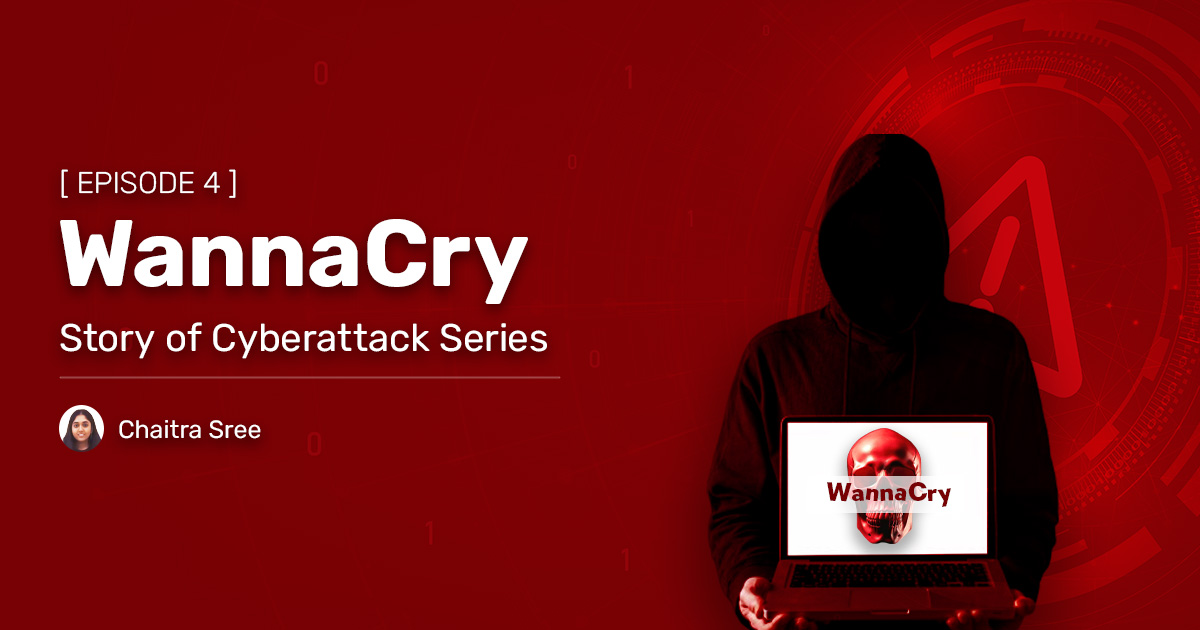 [ EPISODE 4 ]

WannaCry

Story of Cyberattack Series

Chaitra Sree

WannaCry